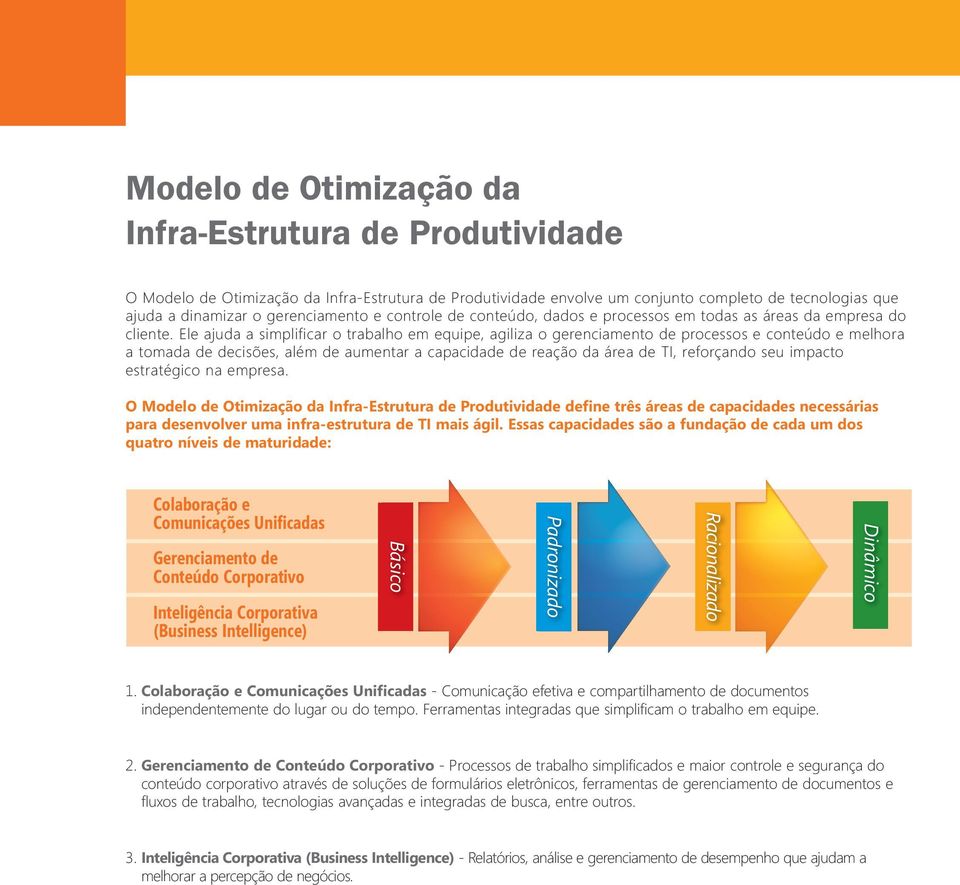 Modelo de Otimização da Infra-Estrutura de Produtividade

O Modelo de Otimização da Infra-Estrutura de Produtividade envolve um conjunto completo de tecnologias que ajuda a dinamizar o gerenciamento e controle de conteúdo, dados e processos em todas as áreas da empresa do cliente. Ele ajuda a simplificar o trabalho em equipe, agiliza o gerenciamento de processos e conteúdo e melhora a tomada de decisões, além de aumentar a capacidade de reação da área de TI, reforçando seu impacto estratégico na empresa.

O Modelo de Otimização da Infra-Estrutura de Produtividade define três áreas de capacidades necessárias para desenvolver uma infra-estrutura de TI mais ágil. Essas capacidades são a fundação de cada um dos quatro níveis de maturidade:

Colaboração e Comunicações Unificadas
Gerenciamento de Conteúdo Corporativo
Inteligência Corporativa (Business Intelligence)

Básico
Padronizado
Racionalizado
Dinâmico

1. Colaboração e Comunicações Unificadas - Comunicação efetiva e compartilhamento de documentos independentemente do lugar ou do tempo. Ferramentas integradas que simplificam o trabalho em equipe.

2. Gerenciamento de Conteúdo Corporativo - Processos de trabalho simplificados e maior controle e segurança do conteúdo corporativo através de soluções de formulários eletrônicos, ferramentas de gerenciamento de documentos e fluxos de trabalho, tecnologias avançadas e integradas de busca, entre outros.

3. Inteligência Corporativa (Business Intelligence) - Relatórios, análise e gerenciamento de desempenho que ajudam a melhorar a percepção de negócios.